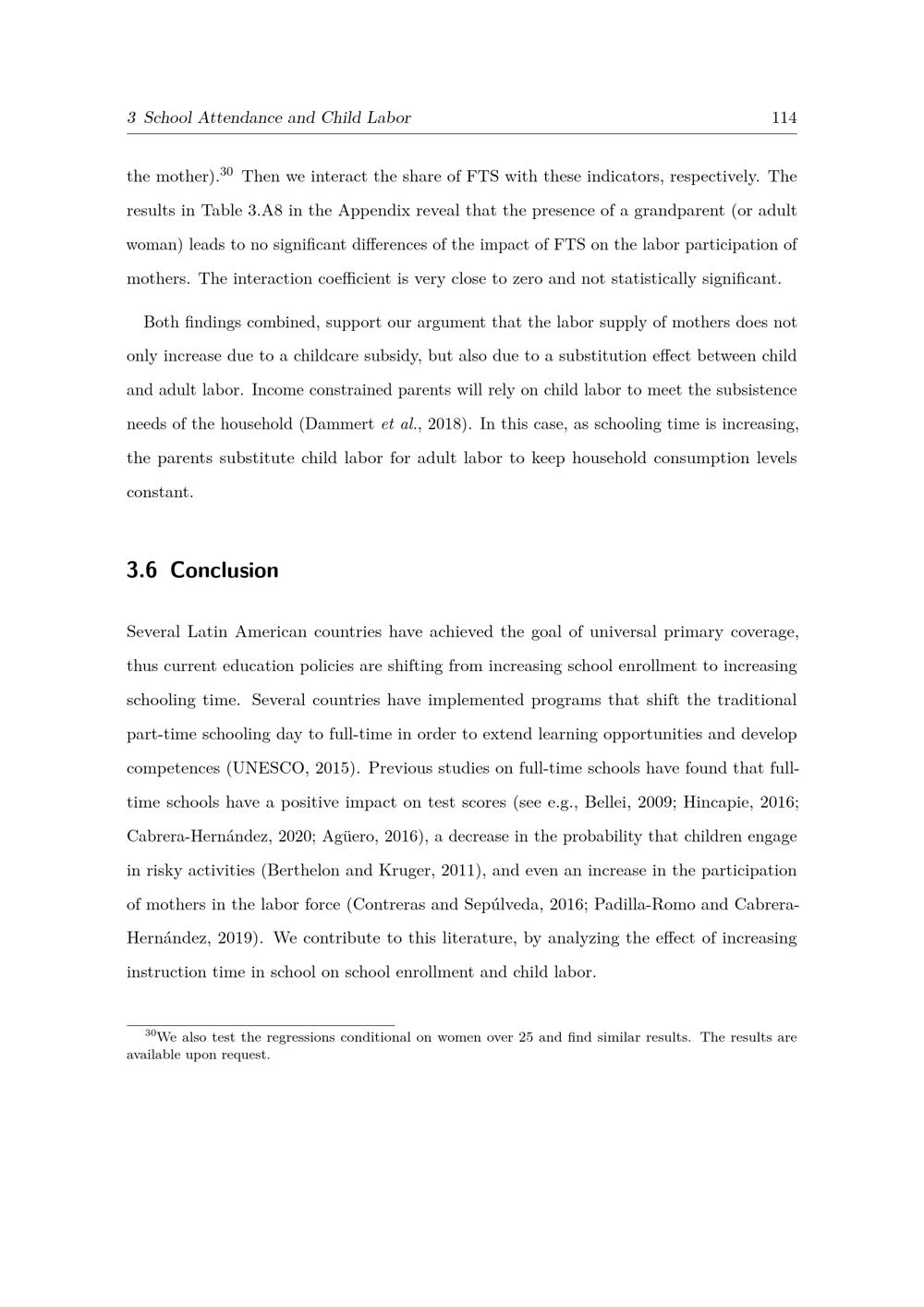 3 School Attendance and Child Labor 114

the mother).$^{30}$ Then we interact the share of FTS with these indicators, respectively. The results in Table 3.A8 in the Appendix reveal that the presence of a grandparent (or adult woman) leads to no significant differences of the impact of FTS on the labor participation of mothers. The interaction coefficient is very close to zero and not statistically significant.

Both findings combined, support our argument that the labor supply of mothers does not only increase due to a childcare subsidy, but also due to a substitution effect between child and adult labor. Income constrained parents will rely on child labor to meet the subsistence needs of the household (Dammert et al., 2018). In this case, as schooling time is increasing, the parents substitute child labor for adult labor to keep household consumption levels constant.

3.6 Conclusion

Several Latin American countries have achieved the goal of universal primary coverage, thus current education policies are shifting from increasing school enrollment to increasing schooling time. Several countries have implemented programs that shift the traditional part-time schooling day to full-time in order to extend learning opportunities and develop competences (UNESCO, 2015). Previous studies on full-time schools have found that full-time schools have a positive impact on test scores (see e.g., Bellei, 2009; Hincapie, 2016; Cabrera-Hernández, 2020; Agüero, 2016), a decrease in the probability that children engage in risky activities (Berthelon and Kruger, 2011), and even an increase in the participation of mothers in the labor force (Contreras and Sepúlveda, 2016; Padilla-Romo and Cabrera-Hernández, 2019). We contribute to this literature, by analyzing the effect of increasing instruction time in school on school enrollment and child labor.

$^{30}$We also test the regressions conditional on women over 25 and find similar results. The results are available upon request.